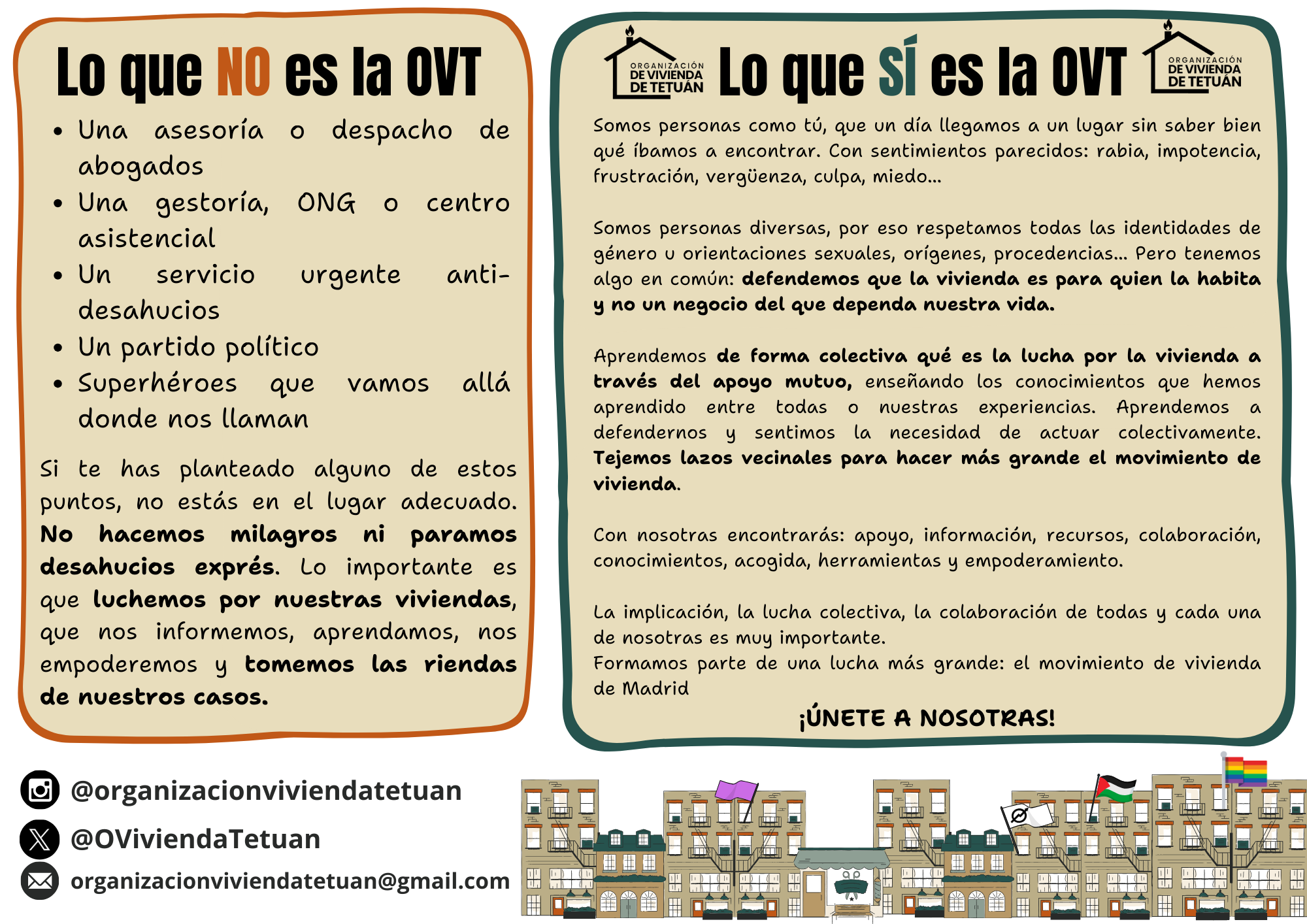 Lo que NO es la OVT

• Una asesoría o despacho de abogados
• Una gestoría, ONG o centro asistencial
• Un servicio urgente anti-desahucios
• Un partido político
• Superhéroes que vamos allá donde nos llaman

Si te has planteado alguno de estos puntos, no estás en el lugar adecuado. No hacemos milagros ni paramos desahucios exprés. Lo importante es que luchemos por nuestras viviendas, que nos informemos, aprendamos, nos empoderemos y tomemos las riendas de nuestros casos.

ORGANIZACIÓN DE VIVIENDA DE TETUÁN

Lo que SÍ es la OVT

ORGANIZACIÓN DE VIVIENDA DE TETUÁN

Somos personas como tú, que un día llegamos a un lugar sin saber bien qué íbamos a encontrar. Con sentimientos parecidos: rabia, impotencia, frustración, vergüenza, culpa, miedo...

Somos personas diversas, por eso respetamos todas las identidades de género u orientaciones sexuales, orígenes, procedencias... Pero tenemos algo en común: defendemos que la vivienda es para quien la habita y no un negocio del que dependa nuestra vida.

Aprendemos de forma colectiva qué es la lucha por la vivienda a través del apoyo mutuo, enseñando los conocimientos que hemos aprendido entre todas o nuestras experiencias. Aprendemos a defendernos y sentimos la necesidad de actuar colectivamente. Tejemos lazos vecinales para hacer más grande el movimiento de vivienda.

Con nosotras encontrarás: apoyo, información, recursos, colaboración, conocimientos, acogida, herramientas y empoderamiento.

La implicación, la lucha colectiva, la colaboración de todas y cada una de nosotras es muy importante.
Formamos parte de una lucha más grande: el movimiento de vivienda de Madrid

¡ÚNETE A NOSOTRAS!

@organizacionviviendatetuan
@OViviendaTetuan
organizacionviviendatetuan@gmail.com